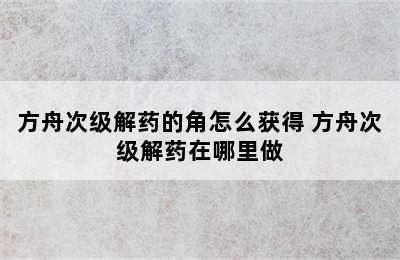 方舟次级解药的角怎么获得 方舟次级解药在哪里做